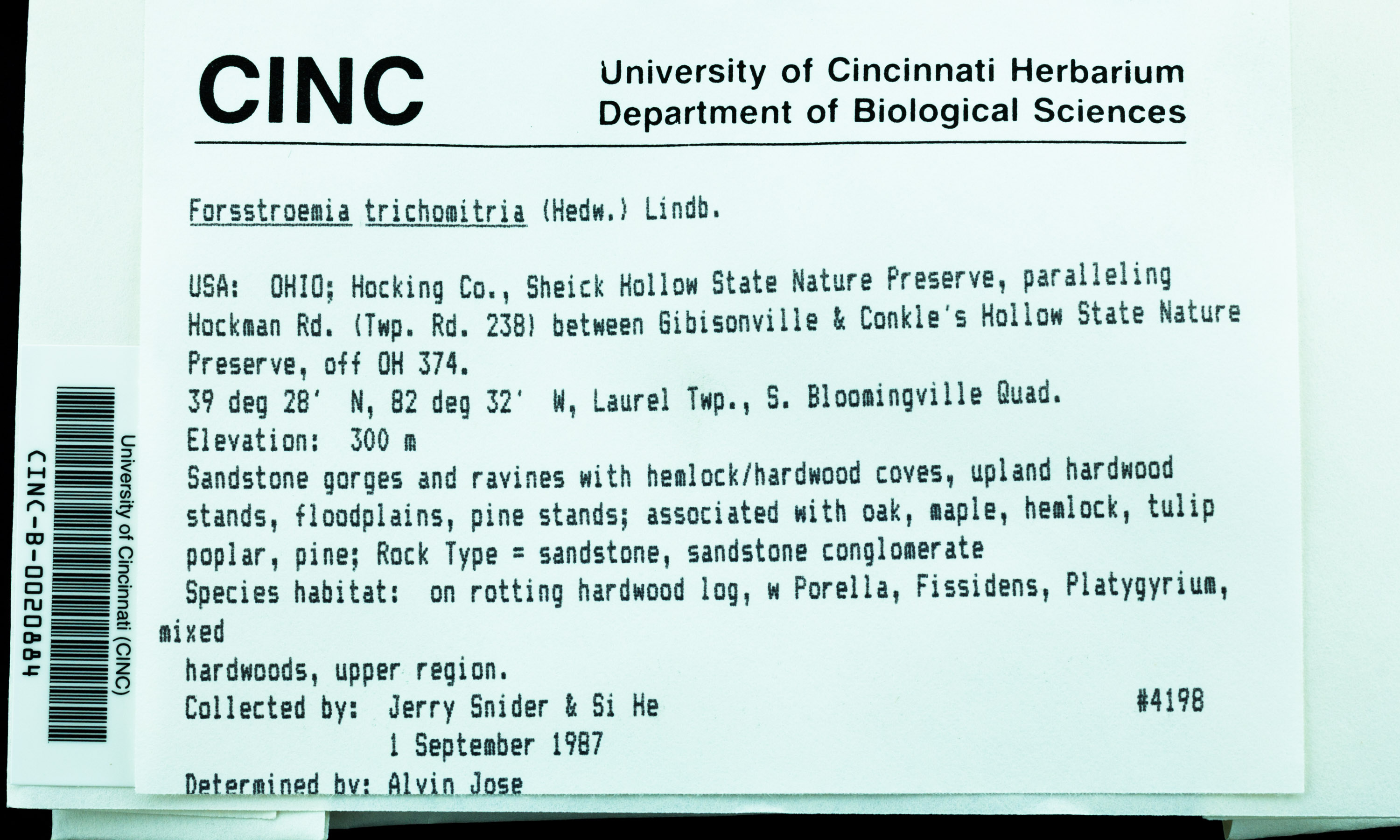 CINC

University of Cincinnati Herbarium
Department of Biological Sciences

Forsstroemia trichomitria (Hedw.) Lindb.

USA: OHIO; Hocking Co., Sheick Hollow State Nature Preserve, paralleling Hockman Rd. (Twp. Rd. 238) between Gibisonville & Conkle's Hollow State Nature Preserve, off OH 374.
39 deg 28' N, 82 deg 32' W, Laurel Twp., S. Bloomingville Quad.
Elevation: 300 m
Sandstone gorges and ravines with hemlock/hardwood coves, upland hardwood stands, floodplains, pine stands; associated with oak, maple, hemlock, tulip poplar, pine; Rock Type = sandstone, sandstone conglomerate
Species habitat: on rotting hardwood log, w Porella, Fissidens, Platygyrium, mixed
hardwoods, upper region.
Collected by: Jerry Snider & Si He #4198
1 September 1987
Determined by: Alvin Jose

University of Cincinnati (CINC)
CINC-B-0020884